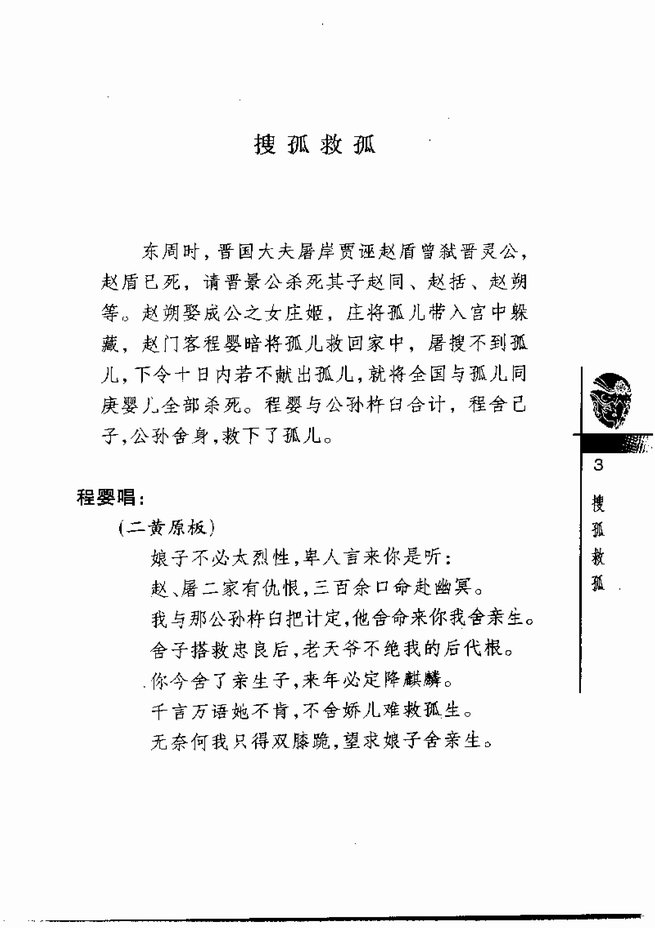 搜孤救孤

东周时，晋国大夫屠岸贾诬赵盾曾弑晋灵公，赵盾已死，请晋景公杀死其子赵同、赵括、赵朔等。赵朔娶成公之女庄姬，庄将孤儿带入宫中躲藏，赵门客程婴暗将孤儿救回家中，屠搜不到孤儿，下令十日内若不献出孤儿，就将全国与孤儿同庚婴儿全部杀死。程婴与公孙杵臼合计，程舍己子，公孙舍身，救下了孤儿。

程婴唱：

（二黄原板）

娘子不必太烈性，卑人言来你是听：

赵、屠二家有仇恨，三百余口命赴幽冥。

我与那公孙杵臼把计定，他舍命来你我舍亲生。

舍子搭救忠良后，老天爷不绝我的后代根。

你今舍了亲生子，来年必定降麒麟。

千言万语她不肯，不舍娇儿难救孤生。

无奈何我只得双膝跪，望求娘子舍亲生。

3

搜孤救孤